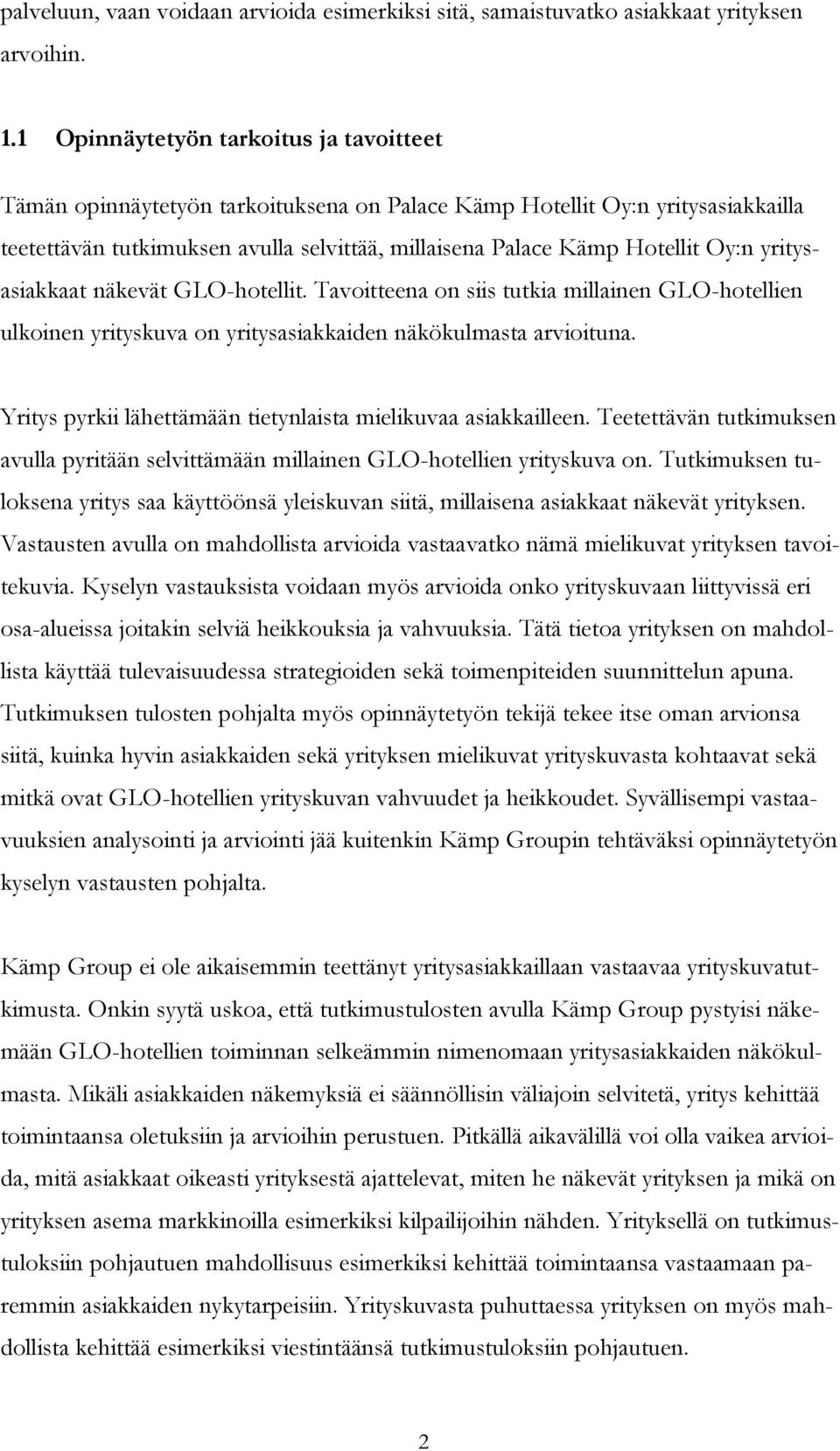 palveluun, vaan voidaan arvioida esimerkiksi sitä, samaistuvatko asiakkaat yrityksen arvoihin.

1.1 Opinnäytetyön tarkoitus ja tavoitteet

Tämän opinnäytetyön tarkoituksena on Palace Kämp Hotellit Oy:n yritysasiakkailla teetettävän tutkimuksen avulla selvittää, millaisena Palace Kämp Hotellit Oy:n yritysasiakkaat näkevät GLO-hotellit. Tavoitteena on siis tutkia millainen GLO-hotellien ulkoinen yrityskuva on yritysasiakkaiden näkökulmasta arvioituna.

Yritys pyrkii lähettämään tietynlaista mielikuvaa asiakkailleen. Teetettävän tutkimuksen avulla pyritään selvittämään millainen GLO-hotellien yrityskuva on. Tutkimuksen tuloksena yritys saa käyttöönsä yleiskuvan siitä, millaisena asiakkaat näkevät yrityksen. Vastausten avulla on mahdollista arvioida vastaavatko nämä mielikuvat yrityksen tavoitekuvia. Kyselyn vastauksista voidaan myös arvioida onko yrityskuvaan liittyvissä eri osa-alueissa joitakin selviä heikkouksia ja vahvuuksia. Tätä tietoa yrityksen on mahdollista käyttää tulevaisuudessa strategioiden sekä toimenpiteiden suunnittelun apuna. Tutkimuksen tulosten pohjalta myös opinnäytetyön tekijä tekee itse oman arvionsa siitä, kuinka hyvin asiakkaiden sekä yrityksen mielikuvat yrityskuvasta kohtaavat sekä mitkä ovat GLO-hotellien yrityskuvan vahvuudet ja heikkoudet. Syvällisempi vastaavuuksien analysointi ja arviointi jää kuitenkin Kämp Groupin tehtäväksi opinnäytetyön kyselyn vastausten pohjalta.

Kämp Group ei ole aikaisemmin teettänyt yritysasiakkaillaan vastaavaa yrityskuvatutkimusta. Onkin syytä uskoa, että tutkimustulosten avulla Kämp Group pystyisi näkemään GLO-hotellien toiminnan selkeämmin nimenomaan yritysasiakkaiden näkökulmasta. Mikäli asiakkaiden näkemyksiä ei säännöllisin väliajoin selvitetä, yritys kehittää toimintaansa oletuksiin ja arvioihin perustuen. Pitkällä aikavälillä voi olla vaikea arvioida, mitä asiakkaat oikeasti yrityksestä ajattelevat, miten he näkevät yrityksen ja mikä on yrityksen asema markkinoilla esimerkiksi kilpailijoihin nähden. Yrityksellä on tutkimustuloksiin pohjautuen mahdollisuus esimerkiksi kehittää toimintaansa vastaamaan paremmin asiakkaiden nykytarpeisiin. Yrityskuvasta puhuttaessa yrityksen on myös mahdollista kehittää esimerkiksi viestintäänsä tutkimustuloksiin pohjautuen.

2